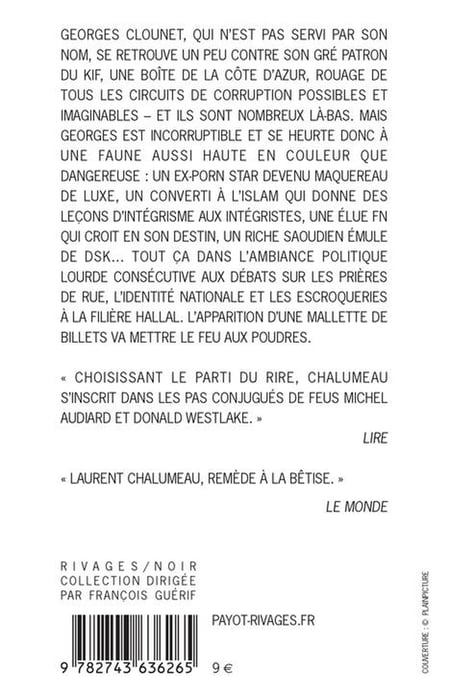 GEORGES CLOUNET, QUI N'EST PAS SERVI PAR SON NOM, SE RETROUVE UN PEU CONTRE SON GRÉ PATRON DU KIF, UNE BOÎTE DE LA CÔTE D'AZUR, ROUAGE DE TOUS LES CIRCUITS DE CORRUPTION POSSIBLES ET IMAGINABLES – ET ILS SONT NOMBREUX LÀ-BAS. MAIS GEORGES EST INCORRUPTIBLE ET SE HEURTE DONC À UNE FAUNE AUSSI HAUTE EN COULEUR QUE DANGEREUSE : UN EX-PORN STAR DEVENU MAQUEREAU DE LUXE, UN CONVERTI À L'ISLAM QUI DONNE DES LEÇONS D'INTÉGRISME AUX INTÉGRISTES, UNE ÉLUE FN QUI CROIT EN SON DESTIN, UN RICHE SAOUDIEN ÉMULE DE DSK... TOUT ÇA DANS L'AMBIANCE POLITIQUE LOURDE CONSÉCUTIVE AUX DÉBATS SUR LES PRIÈRES DE RUE, L'IDENTITÉ NATIONALE ET LES ESCROQUERIES À LA FILIÈRE HALLAL. L'APPARITION D'UNE MALLETTE DE BILLETS VA METTRE LE FEU AUX POUDRES.

« CHOISISSANT LE PARTI DU RIRE, CHALUMEAU S'INSCRIT DANS LES PAS CONJUGUÉS DE FEUS MICHEL AUDIARD ET DONALD WESTLAKE. »

LIRE

« LAURENT CHALUMEAU, REMÈDE À LA BÊTISE. »

LE MONDE

RIVAGES/NOIR
COLLECTION DIRIGÉE PAR FRANÇOIS GUÉRIF

PAYOT-RIVAGES.FR

9 782743 636265 9 €

COUVERTURE : © PLAINPICTURE